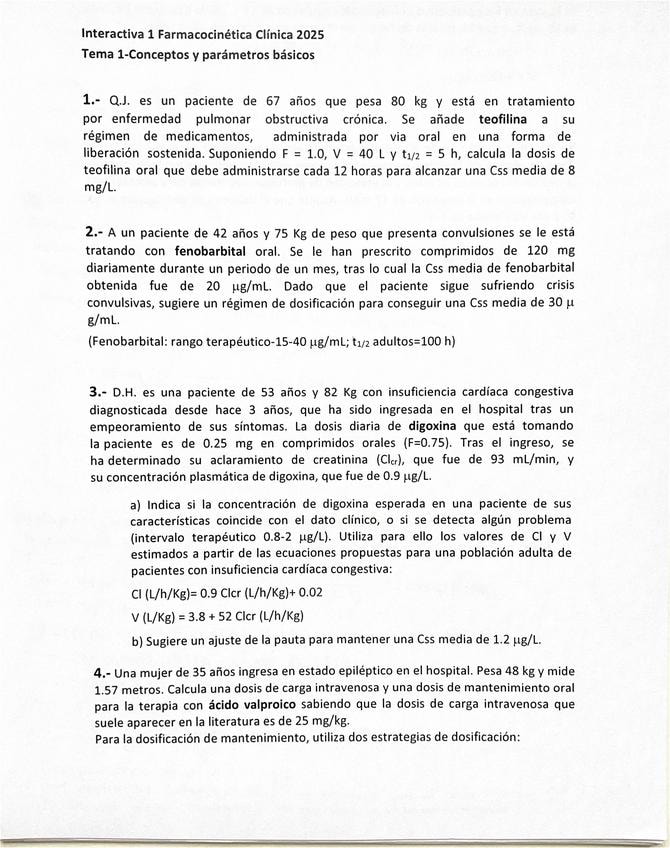 Interactiva 1 Farmacocinética Clínica 2025
Tema 1-Conceptos y parámetros básicos

1.- Q.J. es un paciente de 67 años que pesa 80 kg y está en tratamiento por enfermedad pulmonar obstructiva crónica. Se añade teofilina a su régimen de medicamentos, administrada por via oral en una forma de liberación sostenida. Suponiendo F = 1.0, V = 40 L y $t_{1/2}$ = 5 h, calcula la dosis de teofilina oral que debe administrarse cada 12 horas para alcanzar una Css media de 8 mg/L.

2.- A un paciente de 42 años y 75 Kg de peso que presenta convulsiones se le está tratando con fenobarbital oral. Se le han prescrito comprimidos de 120 mg diariamente durante un periodo de un mes, tras lo cual la Css media de fenobarbital obtenida fue de 20 μg/mL. Dado que el paciente sigue sufriendo crisis convulsivas, sugiere un régimen de dosificación para conseguir una Css media de 30 μ g/mL.

(Fenobarbital: rango terapéutico-15-40 μg/mL; $t_{1/2}$ adultos=100 h)

3.- D.H. es una paciente de 53 años y 82 Kg con insuficiencia cardíaca congestiva diagnosticada desde hace 3 años, que ha sido ingresada en el hospital tras un empeoramiento de sus síntomas. La dosis diaria de digoxina que está tomando la paciente es de 0.25 mg en comprimidos orales (F=0.75). Tras el ingreso, se ha determinado su aclaramiento de creatinina ($Cl_{cr}$), que fue de 93 mL/min, y su concentración plasmática de digoxina, que fue de 0.9 μg/L.

a) Indica si la concentración de digoxina esperada en una paciente de sus características coincide con el dato clínico, o si se detecta algún problema (intervalo terapéutico 0.8-2 μg/L). Utiliza para ello los valores de Cl y V estimados a partir de las ecuaciones propuestas para una población adulta de pacientes con insuficiencia cardíaca congestiva:

Cl (L/h/Kg)= 0.9 Clcr (L/h/Kg)+ 0.02

V (L/Kg) = 3.8 + 52 Clcr (L/h/Kg)

b) Sugiere un ajuste de la pauta para mantener una Css media de 1.2 μg/L.

4.- Una mujer de 35 años ingresa en estado epiléptico en el hospital. Pesa 48 kg y mide 1.57 metros. Calcula una dosis de carga intravenosa y una dosis de mantenimiento oral para la terapia con ácido valproico sabiendo que la dosis de carga intravenosa que suele aparecer en la literatura es de 25 mg/kg.
Para la dosificación de mantenimiento, utiliza dos estrategias de dosificación: